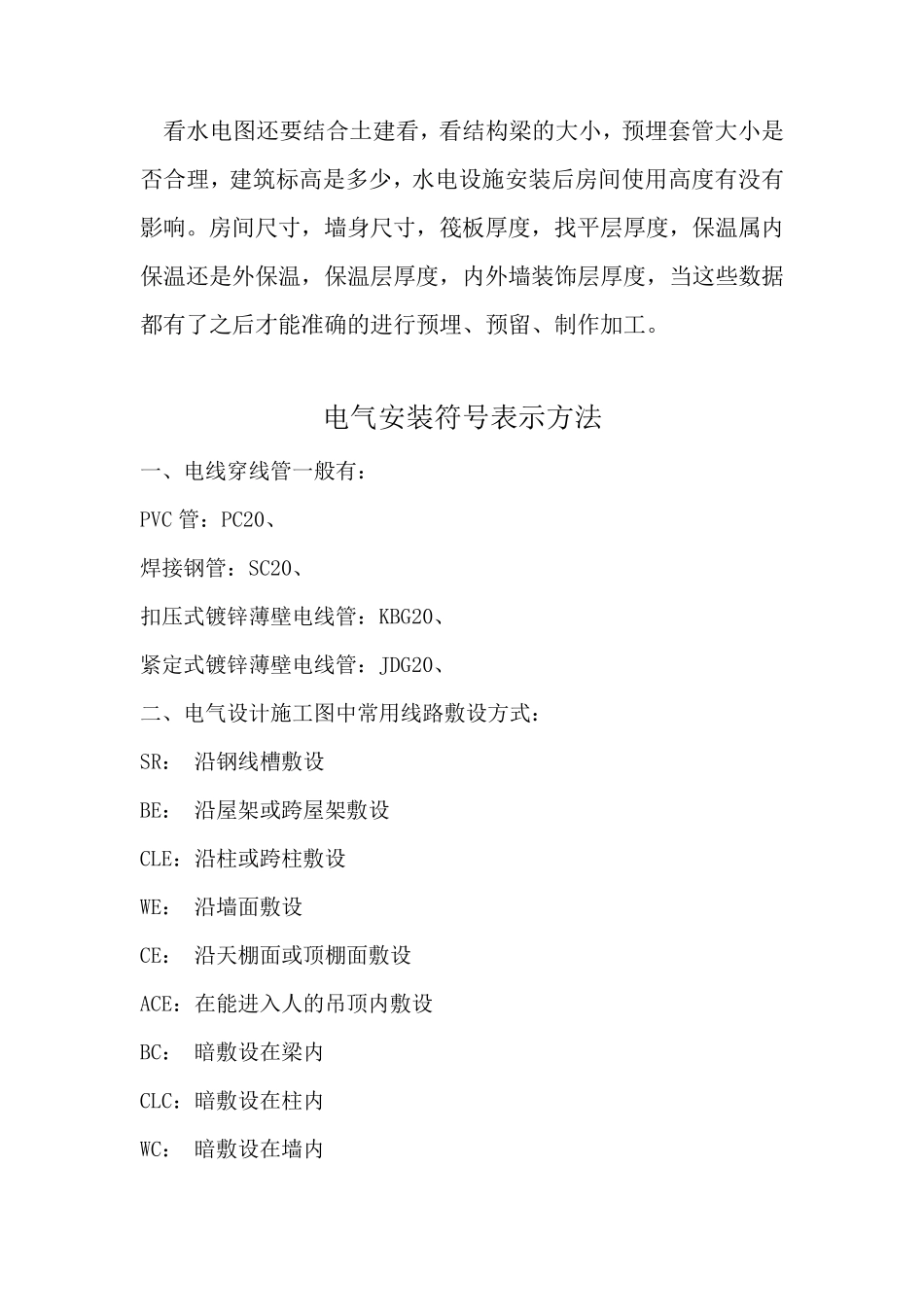 看水电图还要结合土建看，看结构梁的大小，预埋套管大小是否合理，建筑标高是多少，水电设施安装后房间使用高度有没有影响。房间尺寸，墙身尺寸，筏板厚度，找平层厚度，保温属内保温还是外保温，保温层厚度，内外墙装饰层厚度，当这些数据都有了之后才能准确的进行预埋、预留、制作加工。

电气安装符号表示方法

一、电线穿线管一般有：

PVC 管：PC20、

焊接钢管：SC20、

扣压式镀锌薄壁电线管：KBG20、

紧定式镀锌薄壁电线管：JDG20、

二、电气设计施工图中常用线路敷设方式：

SR： 沿钢线槽敷设

BE： 沿屋架或跨屋架敷设

CLE：沿柱或跨柱敷设

WE： 沿墙面敷设

CE： 沿天棚面或顶棚面敷设

ACE：在能进入人的吊顶内敷设

BC： 暗敷设在梁内

CLC：暗敷设在柱内

WC： 暗敷设在墙内